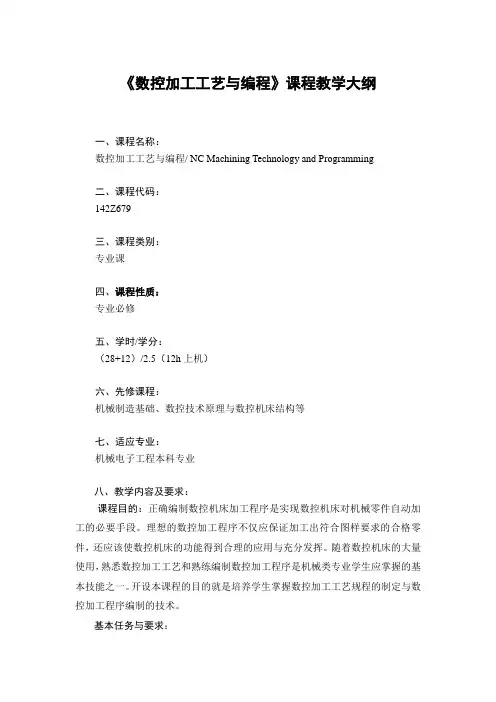 《数控加工工艺与编程》课程教学大纲

一、课程名称：
数控加工工艺与编程/ NC Machining Technology and Programming

二、课程代码：
142Z679

三、课程类别：
专业课

四、课程性质：
专业必修

五、学时/学分：
（28+12）/2.5（12h 上机）

六、先修课程：
机械制造基础、数控技术原理与数控机床结构等

七、适应专业：
机械电子工程本科专业

八、教学内容及要求：
课程目的：正确编制数控机床加工程序是实现数控机床对机械零件自动加工的必要手段。理想的数控加工程序不仅应保证加工出符合图样要求的合格零件，还应该使数控机床的功能得到合理的应用与充分发挥。随着数控机床的大量使用，熟悉数控加工工艺和熟练编制数控加工程序是机械类专业学生应掌握的基本技能之一。开设本课程的目的就是培养学生掌握数控加工工艺规程的制定与数控加工程序编制的技术。

基本任务与要求：